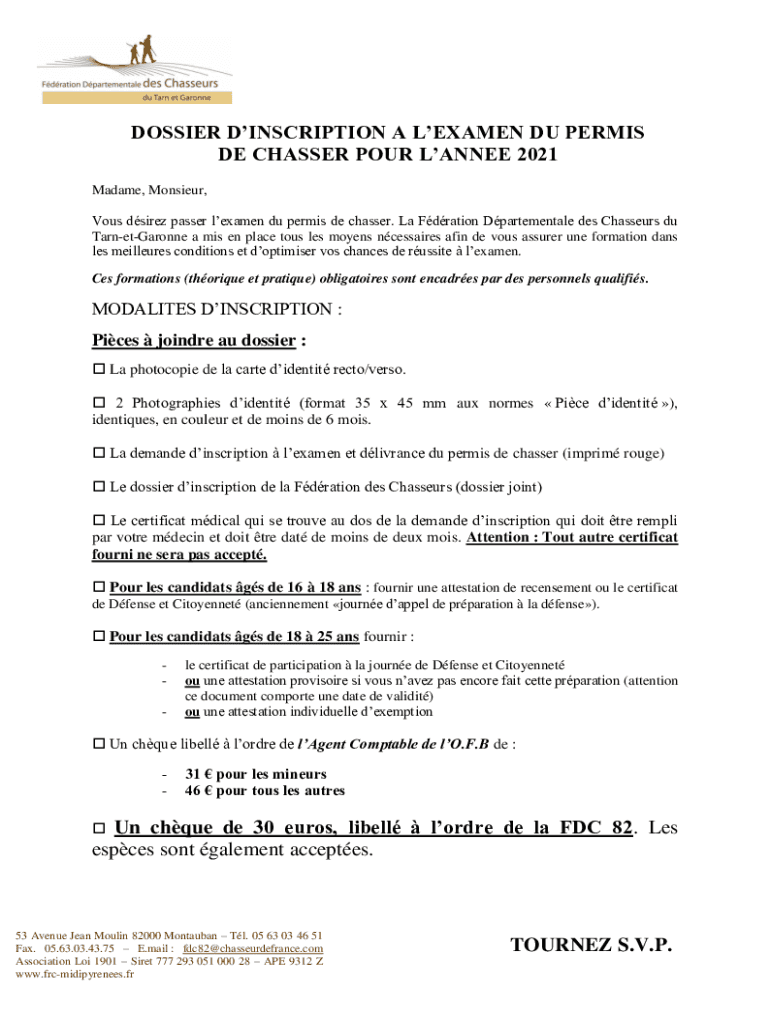 Fédération Départementale des Chasseurs
du Tarn et Garonne

DOSSIER D'INSCRIPTION A L'EXAMEN DU PERMIS DE CHASSER POUR L'ANNEE 2021

Madame, Monsieur,

Vous désirez passer l'examen du permis de chasser. La Fédération Départementale des Chasseurs du Tarn-et-Garonne a mis en place tous les moyens nécessaires afin de vous assurer une formation dans les meilleures conditions et d'optimiser vos chances de réussite à l'examen.

Ces formations (théorique et pratique) obligatoires sont encadrées par des personnels qualifiés.

MODALITES D'INSCRIPTION :

Pièces à joindre au dossier :

☐ La photocopie de la carte d'identité recto/verso.

☐ 2 Photographies d'identité (format 35 x 45 mm aux normes « Pièce d'identité »), identiques, en couleur et de moins de 6 mois.

☐ La demande d'inscription à l'examen et délivrance du permis de chasser (imprimé rouge)

☐ Le dossier d'inscription de la Fédération des Chasseurs (dossier joint)

☐ Le certificat médical qui se trouve au dos de la demande d'inscription qui doit être rempli par votre médecin et doit être daté de moins de deux mois. Attention : Tout autre certificat fourni ne sera pas accepté.

☐ Pour les candidats âgés de 16 à 18 ans : fournir une attestation de recensement ou le certificat de Défense et Citoyenneté (anciennement «journée d'appel de préparation à la défense»).

☐ Pour les candidats âgés de 18 à 25 ans fournir :

- le certificat de participation à la journée de Défense et Citoyenneté
- ou une attestation provisoire si vous n'avez pas encore fait cette préparation (attention ce document comporte une date de validité)
- ou une attestation individuelle d'exemption

☐ Un chèque libellé à l'ordre de l'Agent Comptable de l'O.F.B de :

- 31 € pour les mineurs
- 46 € pour tous les autres

☐ Un chèque de 30 euros, libellé à l'ordre de la FDC 82. Les espèces sont également acceptées.

53 Avenue Jean Moulin 82000 Montauban – Tél. 05 63 03 46 51
Fax. 05.63.03.43.75 – E.mail : fdc82@chasseurdefrance.com
Association Loi 1901 – Siret 777 293 051 000 28 – APE 9312 Z
www.frc-midipyrenees.fr

TOURNEZ S.V.P.